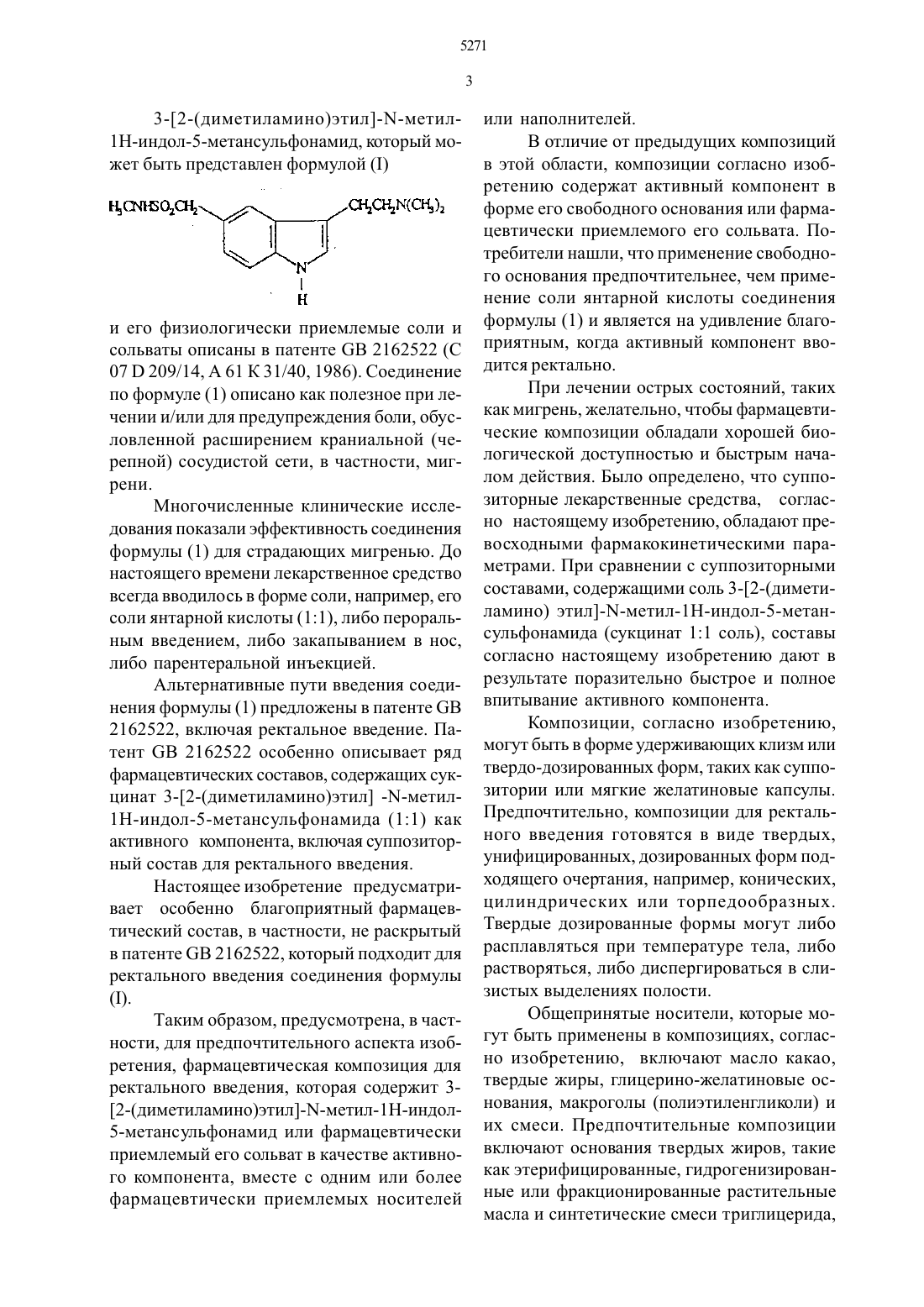 5271

3

3-[2-(диметиламино)этил]-N-метил-1Н-индол-5-метансульфонамид, который может быть представлен формулой (I)

$H_3CNHSO_2CH_2$ $CH_2CH_2N(CH_3)_2$ N H

и его физиологически приемлемые соли и сольваты описаны в патенте GB 2162522 (С 07 D 209/14, А 61 К 31/40, 1986). Соединение по формуле (1) описано как полезное при лечении и/или для предупреждения боли, обусловленной расширением краниальной (черепной) сосудистой сети, в частности, мигрени.

Многочисленные клинические исследования показали эффективность соединения формулы (1) для страдающих мигренью. До настоящего времени лекарственное средство всегда вводилось в форме соли, например, его соли янтарной кислоты (1:1), либо пероральным введением, либо закапыванием в нос, либо парентеральной инъекцией.

Альтернативные пути введения соединения формулы (1) предложены в патенте GB 2162522, включая ректальное введение. Патент GB 2162522 особенно описывает ряд фармацевтических составов, содержащих сукцинат 3-[2-(диметиламино)этил] -N-метил-1Н-индол-5-метансульфонамида (1:1) как активного компонента, включая суппозиторный состав для ректального введения.

Настоящее изобретение предусматривает особенно благоприятный фармацевтический состав, в частности, не раскрытый в патенте GB 2162522, который подходит для ректального введения соединения формулы (I).

Таким образом, предусмотрена, в частности, для предпочтительного аспекта изобретения, фармацевтическая композиция для ректального введения, которая содержит 3-[2-(диметиламино)этил]-N-метил-1Н-индол-5-метансульфонамид или фармацевтически приемлемый его сольват в качестве активного компонента, вместе с одним или более фармацевтически приемлемых носителей или наполнителей.

В отличие от предыдущих композиций в этой области, композиции согласно изобретению содержат активный компонент в форме его свободного основания или фармацевтически приемлемого его сольвата. Потребители нашли, что применение свободного основания предпочтительнее, чем применение соли янтарной кислоты соединения формулы (1) и является на удивление благоприятным, когда активный компонент вводится ректально.

При лечении острых состояний, таких как мигрень, желательно, чтобы фармацевтические композиции обладали хорошей биологической доступностью и быстрым началом действия. Было определено, что суппозиторные лекарственные средства, согласно настоящему изобретению, обладают превосходными фармакокинетическими параметрами. При сравнении с суппозиторными составами, содержащими соль 3-[2-(диметиламино) этил]-N-метил-1Н-индол-5-метансульфонамида (сукцинат 1:1 соль), составы согласно настоящему изобретению дают в результате поразительно быстрое и полное впитывание активного компонента.

Композиции, согласно изобретению, могут быть в форме удерживающих клизм или твердо-дозированных форм, таких как суппозитории или мягкие желатиновые капсулы. Предпочтительно, композиции для ректального введения готовятся в виде твердых, унифицированных, дозированных форм подходящего очертания, например, конических, цилиндрических или торпедообразных. Твердые дозированные формы могут либо расплавляться при температуре тела, либо растворяться, либо диспергироваться в слизистых выделениях полости.

Общепринятые носители, которые могут быть применены в композициях, согласно изобретению, включают масло какао, твердые жиры, глицерино-желатиновые основания, макроголы (полиэтиленгликоли) и их смеси. Предпочтительные композиции включают основания твердых жиров, такие как этерифицированные, гидрогенизированные или фракционированные растительные масла и синтетические смеси триглицерида,